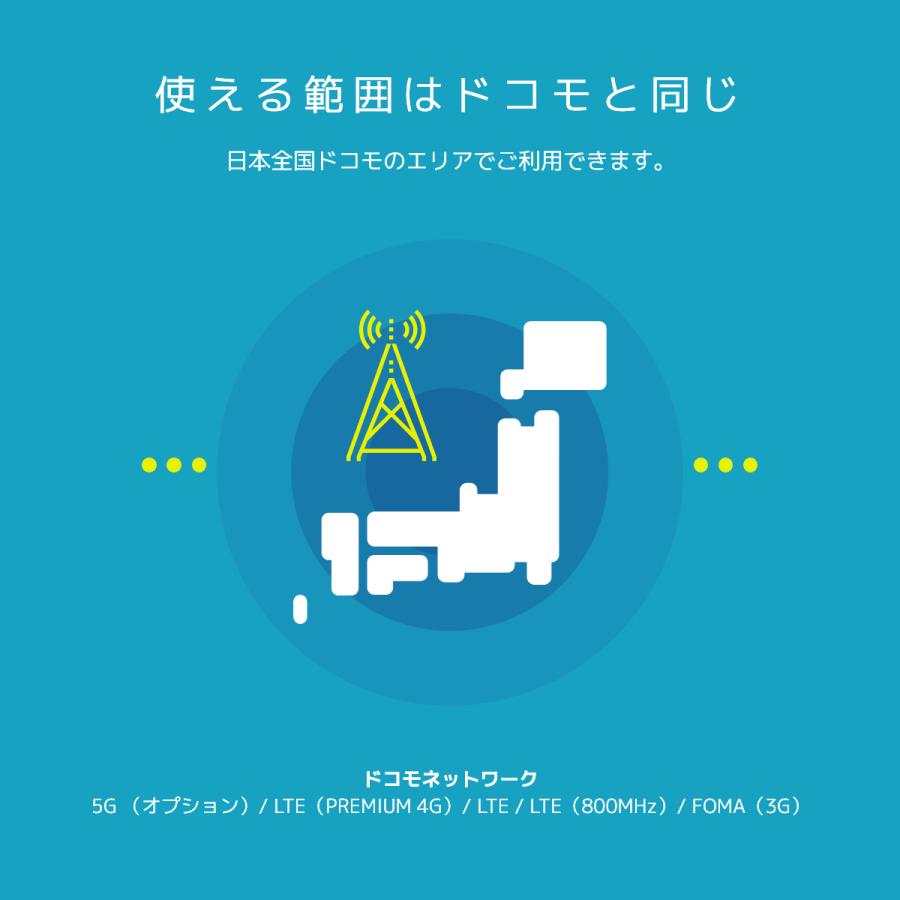 使える範囲はドコモと同じ

日本全国ドコモのエリアでご利用できます。

ドコモネットワーク
5G（オプション）/ LTE（PREMIUM 4G）/ LTE / LTE（800MHz）/ FOMA（3G）